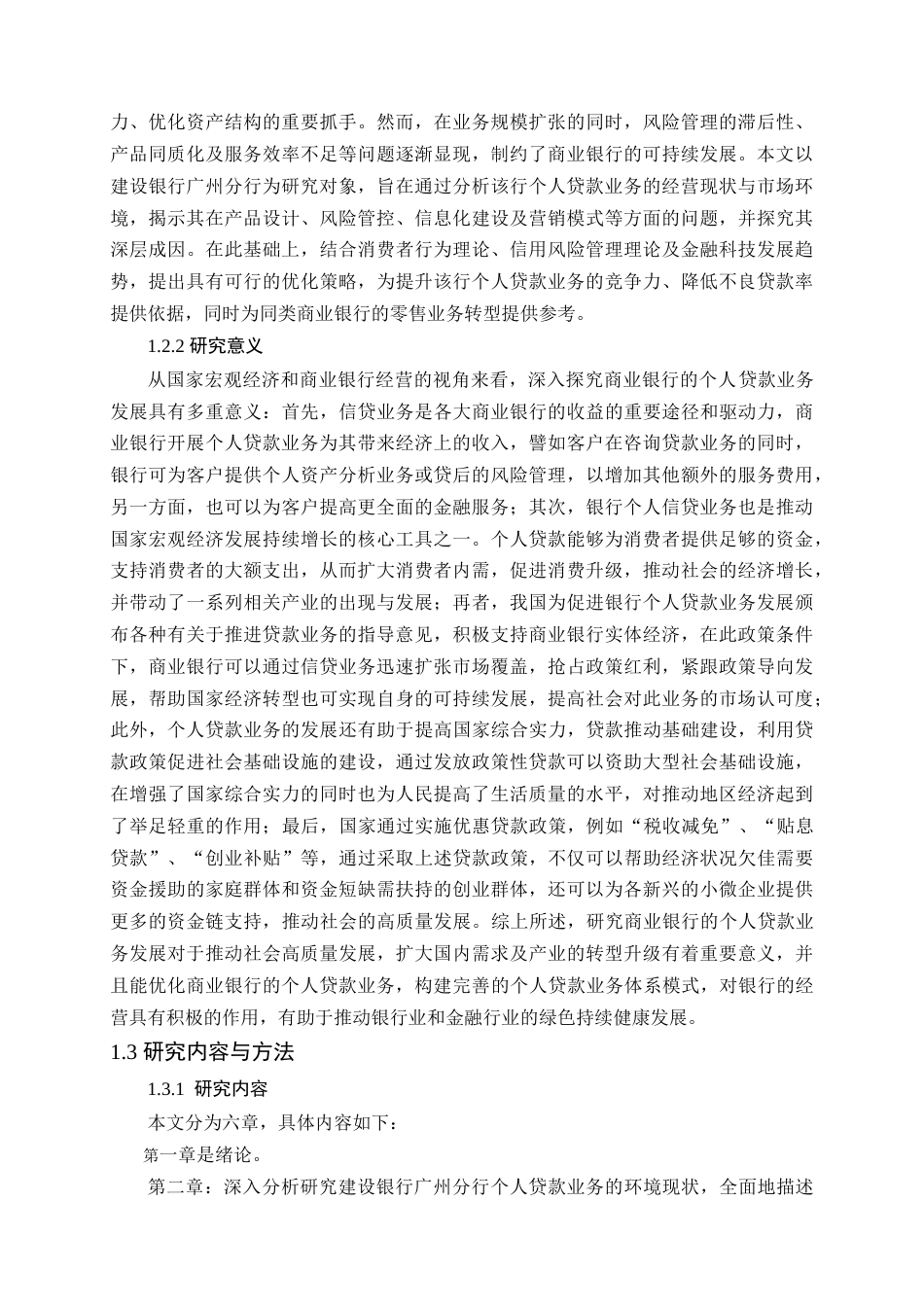 力、优化资产结构的重要抓手。然而，在业务规模扩张的同时，风险管理的滞后性、产品同质化及服务效率不足等问题逐渐显现，制约了商业银行的可持续发展。本文以建设银行广州分行为研究对象，旨在通过分析该行个人贷款业务的经营现状与市场环境，揭示其在产品设计、风险管控、信息化建设及营销模式等方面的问题，并探究其深层成因。在此基础上，结合消费者行为理论、信用风险管理理论及金融科技发展趋势，提出具有可行的优化策略，为提升该行个人贷款业务的竞争力、降低不良贷款率提供依据，同时为同类商业银行的零售业务转型提供参考。

1.2.2 研究意义

从国家宏观经济和商业银行经营的视角来看，深入探究商业银行的个人贷款业务发展具有多重意义：首先，信贷业务是各大商业银行的收益的重要途径和驱动力，商业银行开展个人贷款业务为其带来经济上的收入，譬如客户在咨询贷款业务的同时，银行可为客户提供个人资产分析业务或贷后的风险管理，以增加其他额外的服务费用，另一方面，也可以为客户提高更全面的金融服务；其次，银行个人信贷业务也是推动国家宏观经济发展持续增长的核心工具之一。个人贷款能够为消费者提供足够的资金，支持消费者的大额支出，从而扩大消费者内需，促进消费升级，推动社会的经济增长，并带动了一系列相关产业的出现与发展；再者，我国为促进银行个人贷款业务发展颁布各种有关于推进贷款业务的指导意见，积极支持商业银行实体经济，在此政策条件下，商业银行可以通过信贷业务迅速扩张市场覆盖，抢占政策红利，紧跟政策导向发展，帮助国家经济转型也可实现自身的可持续发展，提高社会对此业务的市场认可度；此外，个人贷款业务的发展还有助于提高国家综合实力，贷款推动基础建设，利用贷款政策促进社会基础设施的建设，通过发放政策性贷款可以资助大型社会基础设施，在增强了国家综合实力的同时也为人民提高了生活质量的水平，对推动地区经济起到了举足轻重的作用；最后，国家通过实施优惠贷款政策，例如“税收减免”、“贴息贷款”、“创业补贴”等，通过采取上述贷款政策，不仅可以帮助经济状况欠佳需要资金援助的家庭群体和资金短缺需扶持的创业群体，还可以为各新兴的小微企业提供更多的资金链支持，推动社会的高质量发展。综上所述，研究商业银行的个人贷款业务发展对于推动社会高质量发展，扩大国内需求及产业的转型升级有着重要意义，并且能优化商业银行的个人贷款业务，构建完善的个人贷款业务体系模式，对银行的经营具有积极的作用，有助于推动银行业和金融行业的绿色持续健康发展。

1.3 研究内容与方法

1.3.1 研究内容

本文分为六章，具体内容如下：

第一章是绪论。

第二章：深入分析研究建设银行广州分行个人贷款业务的环境现状，全面地描述